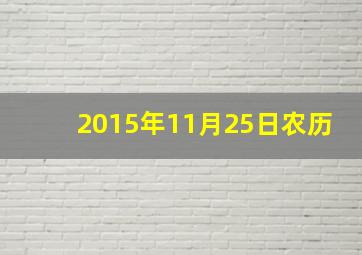 2015年11月25日农历